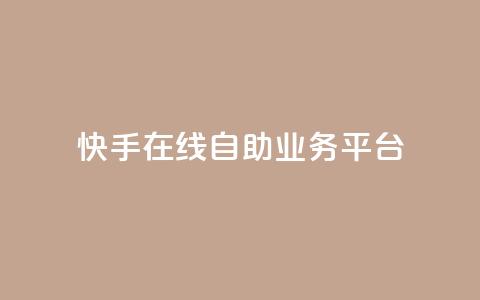 快手在线自助业务平台